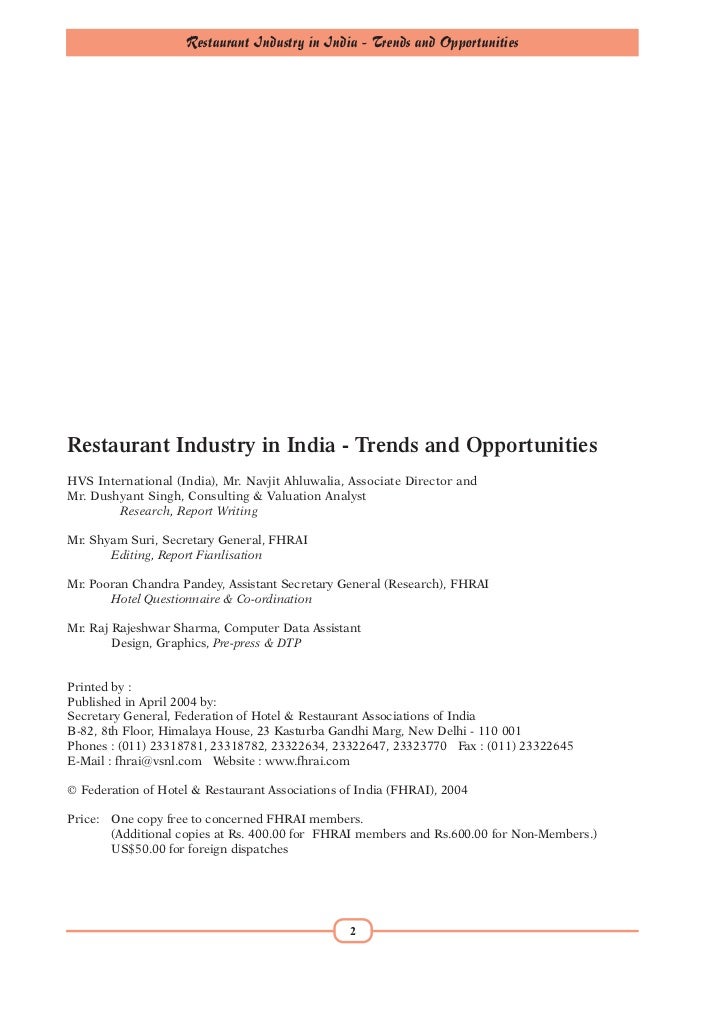 Restaurant Industry in India - Trends and Opportunities

Restaurant Industry in India - Trends and Opportunities

HVS International (India), Mr. Navjit Ahluwalia, Associate Director and
Mr. Dushyant Singh, Consulting & Valuation Analyst
Research, Report Writing

Mr. Shyam Suri, Secretary General, FHRAI
Editing, Report Fianlisation

Mr. Pooran Chandra Pandey, Assistant Secretary General (Research), FHRAI
Hotel Questionnaire & Co-ordination

Mr. Raj Rajeshwar Sharma, Computer Data Assistant
Design, Graphics, Pre-press & DTP

Printed by :
Published in April 2004 by:
Secretary General, Federation of Hotel & Restaurant Associations of India
B-82, 8th Floor, Himalaya House, 23 Kasturba Gandhi Marg, New Delhi - 110 001
Phones : (011) 23318781, 23318782, 23322634, 23322647, 23323770 Fax : (011) 23322645
E-Mail : fhrai@vsnl.com Website : www.fhrai.com

© Federation of Hotel & Restaurant Associations of India (FHRAI), 2004

Price: One copy free to concerned FHRAI members.
(Additional copies at Rs. 400.00 for FHRAI members and Rs.600.00 for Non-Members.)
US$50.00 for foreign dispatches

2